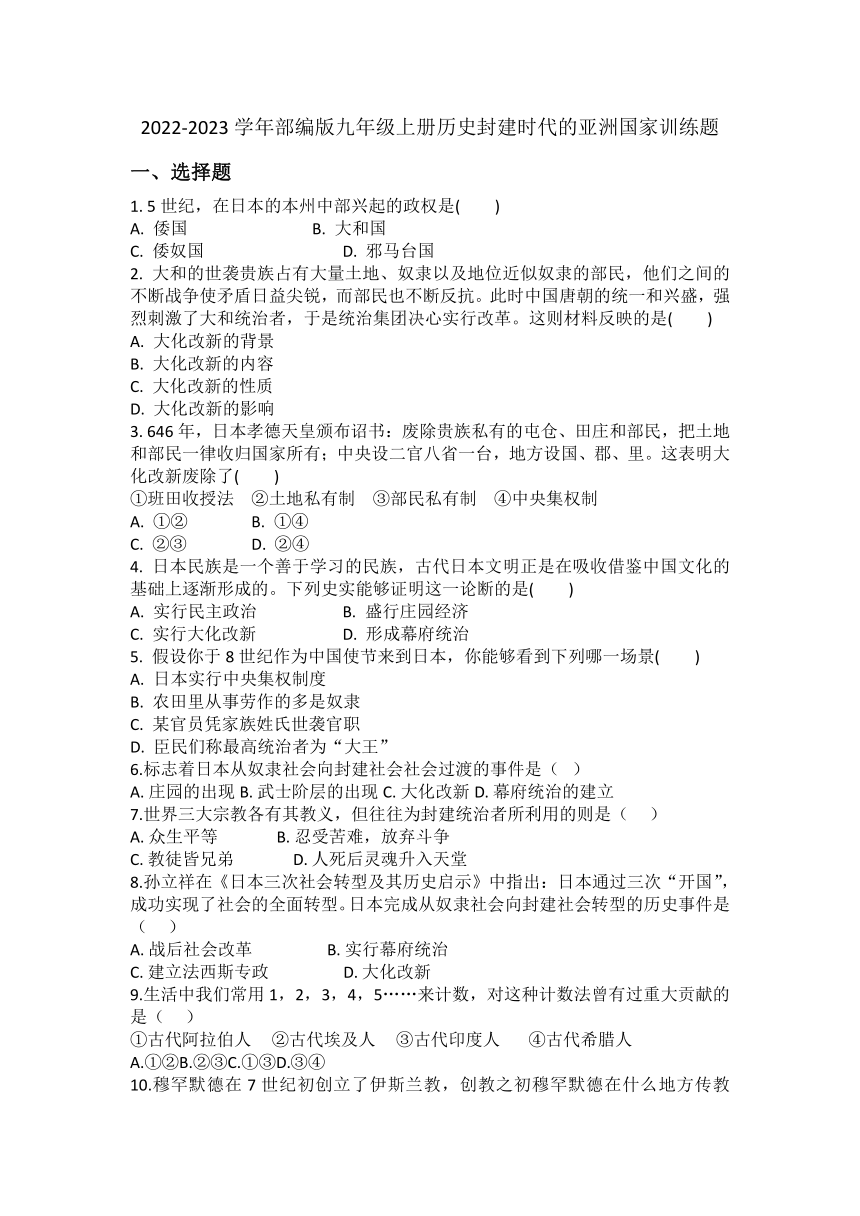 2022-2023 学年部编版九年级上册历史封建时代的亚洲国家训练题

一、选择题

1. 5 世纪，在日本的本州中部兴起的政权是(　　)
A. 倭国　　B. 大和国
C. 倭奴国　　D. 邪马台国

2. 大和的世袭贵族占有大量土地、奴隶以及地位近似奴隶的部民，他们之间的不断战争使矛盾日益尖锐，而部民也不断反抗。此时中国唐朝的统一和兴盛，强烈刺激了大和统治者，于是统治集团决心实行改革。这则材料反映的是(　　)
A. 大化改新的背景
B. 大化改新的内容
C. 大化改新的性质
D. 大化改新的影响

3. 646 年，日本孝德天皇颁布诏书：废除贵族私有的屯仓、田庄和部民，把土地和部民一律收归国家所有；中央设二官八省一台，地方设国、郡、里。这表明大化改新废除了(　　)
①班田收授法　②土地私有制　③部民私有制　④中央集权制
A. ①②　　B. ①④
C. ②③　　D. ②④

4. 日本民族是一个善于学习的民族，古代日本文明正是在吸收借鉴中国文化的基础上逐渐形成的。下列史实能够证明这一论断的是(　　)
A. 实行民主政治　　B. 盛行庄园经济
C. 实行大化改新　　D. 形成幕府统治

5. 假设你于 8 世纪作为中国使节来到日本，你能够看到下列哪一场景(　　)
A. 日本实行中央集权制度
B. 农田里从事劳作的多是奴隶
C. 某官员凭家族姓氏世袭官职
D. 臣民们称最高统治者为“大王”

6.标志着日本从奴隶社会向封建社会社会过渡的事件是（　）
A. 庄园的出现 B. 武士阶层的出现 C. 大化改新 D. 幕府统治的建立

7.世界三大宗教各有其教义，但往往为封建统治者所利用的则是（　）
A. 众生平等　　B. 忍受苦难，放弃斗争
C. 教徒皆兄弟　　D. 人死后灵魂升入天堂

8.孙立祥在《日本三次社会转型及其历史启示》中指出：日本通过三次“开国”，成功实现了社会的全面转型。日本完成从奴隶社会向封建社会转型的历史事件是（　）
A. 战后社会改革　　B. 实行幕府统治
C. 建立法西斯专政　　D. 大化改新

9.生活中我们常用 1，2，3，4，5……来计数，对这种计数法曾有过重大贡献的是（　）
①古代阿拉伯人　②古代埃及人　③古代印度人　④古代希腊人
A.①②B.②③C.①③D.③④

10.穆罕默德在 7 世纪初创立了伊斯兰教，创教之初穆罕默德在什么地方传教